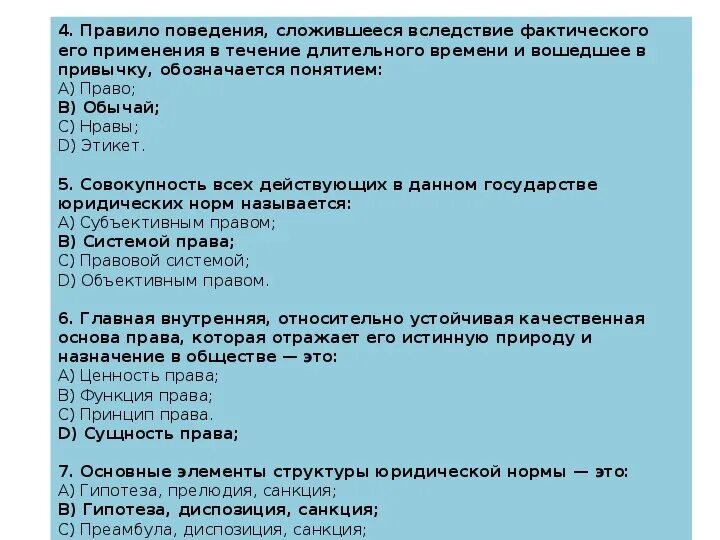 4. Правило поведения, сложившееся вследствие фактического его применения в течение длительного времени и вошедшее в привычку, обозначается понятием:
A) Право;
B) Обычай;
C) Нравы;
D) Этикет.

5. Совокупность всех действующих в данном государстве юридических норм называется:
A) Субъективным правом;
B) Системой права;
C) Правовой системой;
D) Объективным правом.

6. Главная внутренняя, относительно устойчивая качественная основа права, которая отражает его истинную природу и назначение в обществе — это:
A) Ценность права;
B) Функция права;
C) Принцип права.
D) Сущность права;

7. Основные элементы структуры юридической нормы — это:
A) Гипотеза, прелюдия, санкция;
B) Гипотеза, диспозиция, санкция;
C) Преамбула, диспозиция, санкция;